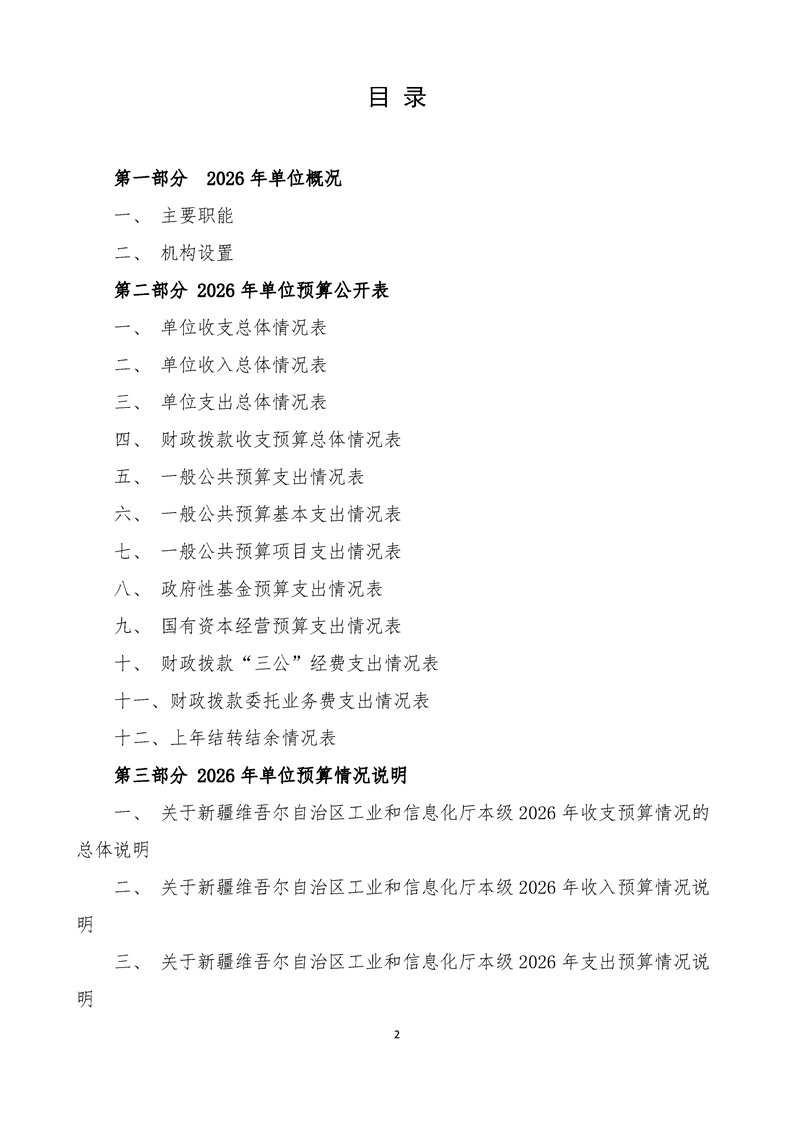 目 录

第一部分 2026 年单位概况

一、 主要职能

二、 机构设置

第二部分 2026 年单位预算公开表

一、 单位收支总体情况表

二、 单位收入总体情况表

三、 单位支出总体情况表

四、 财政拨款收支预算总体情况表

五、 一般公共预算支出情况表

六、 一般公共预算基本支出情况表

七、 一般公共预算项目支出情况表

八、 政府性基金预算支出情况表

九、 国有资本经营预算支出情况表

十、 财政拨款“三公”经费支出情况表

十一、财政拨款委托业务费支出情况表

十二、上年结转结余情况表

第三部分 2026 年单位预算情况说明

一、 关于新疆维吾尔自治区工业和信息化厅本级 2026 年收支预算情况的总体说明

二、 关于新疆维吾尔自治区工业和信息化厅本级 2026 年收入预算情况说明

三、 关于新疆维吾尔自治区工业和信息化厅本级 2026 年支出预算情况说明

2